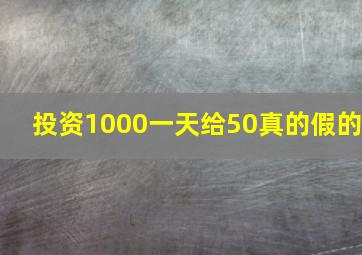 投资1000一天给50真的假的